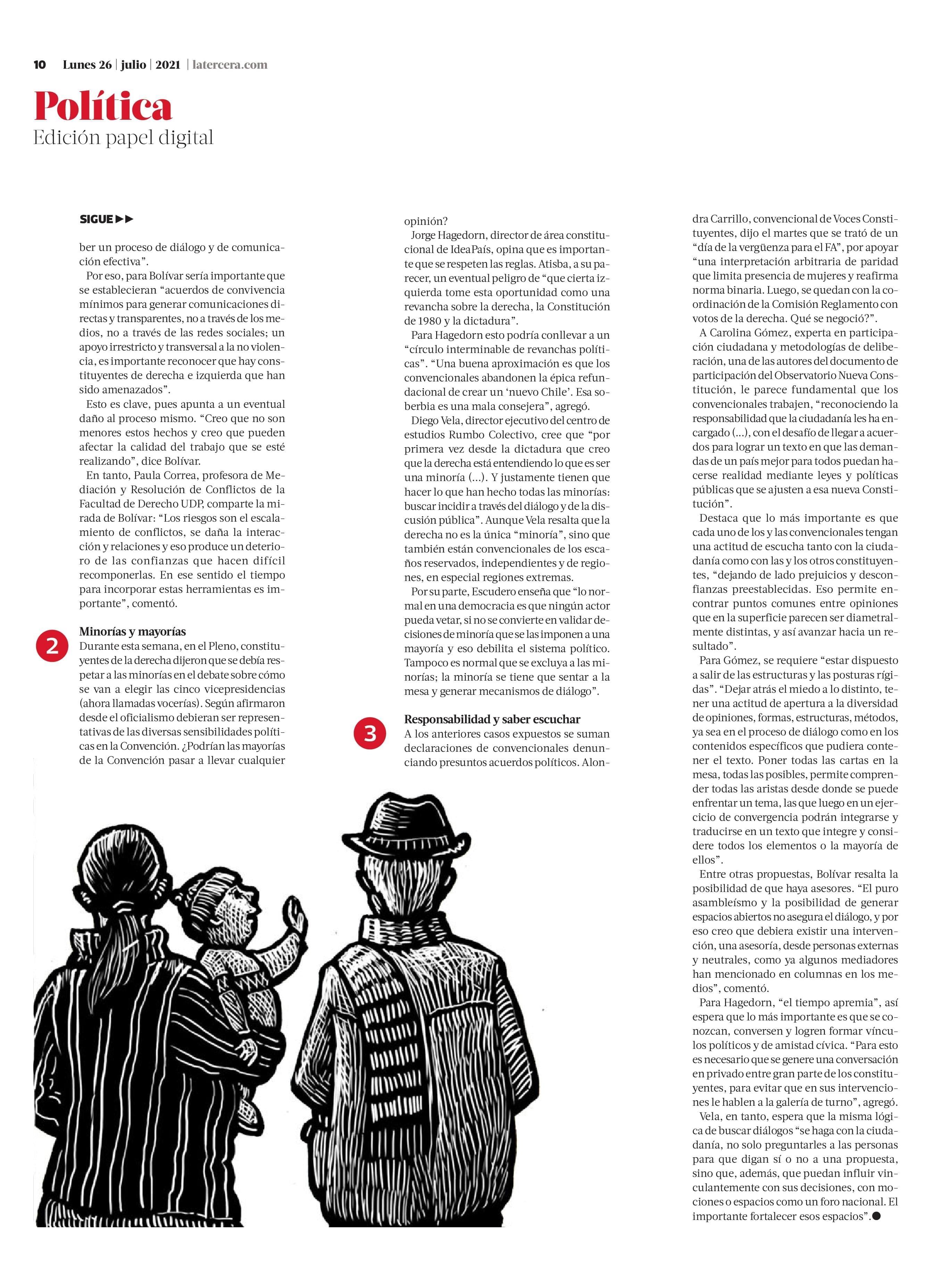 10 Lunes 26 | julio | 2021 | latercera.com

Política
Edición papel digital

SIGUE ▶▶

ber un proceso de diálogo y de comunicación efectiva".

Por eso, para Bolívar sería importante que se establecieran "acuerdos de convivencia mínimos para generar comunicaciones directas y transparentes, no a través de los medios, no a través de las redes sociales; un apoyo irrestricto y transversal a la no violencia, es importante reconocer que hay constituyentes de derecha e izquierda que han sido amenazados".

Esto es clave, pues apunta a un eventual daño al proceso mismo. "Creo que no son menores estos hechos y creo que pueden afectar la calidad del trabajo que se esté realizando", dice Bolívar.

En tanto, Paula Correa, profesora de Mediación y Resolución de Conflictos de la Facultad de Derecho UDP, comparte la mirada de Bolívar: "Los riesgos son el escalamiento de conflictos, se daña la interacción y relaciones y eso produce un deterioro de las confianzas que hacen difícil recomponerlas. En ese sentido el tiempo para incorporar estas herramientas es importante", comentó.

2
Minorías y mayorías
Durante esta semana, en el Pleno, constituyentes de la derecha dijeron que se debía respetar a las minorías en el debate sobre cómo se van a elegir las cinco vicepresidencias (ahora llamadas vocerías). Según afirmaron desde el oficialismo debieran ser representativas de las diversas sensibilidades políticas en la Convención. ¿Podrían las mayorías de la Convención pasar a llevar cualquier opinión?

Jorge Hagedorn, director de área constitucional de IdeaPaís, opina que es importante que se respeten las reglas. Atisba, a su parecer, un eventual peligro de "que cierta izquierda tome esta oportunidad como una revancha sobre la derecha, la Constitución de 1980 y la dictadura".

Para Hagedorn esto podría conllevar a un "círculo interminable de revanchas políticas". "Una buena aproximación es que los convencionales abandonen la épica refundacional de crear un 'nuevo Chile'. Esa soberbia es una mala consejera", agregó.

Diego Vela, director ejecutivo del centro de estudios Rumbo Colectivo, cree que "por primera vez desde la dictadura que creo que la derecha está entendiendo lo que es ser una minoría (...). Y justamente tienen que hacer lo que han hecho todas las minorías: buscar incidir a través del diálogo y de la discusión pública". Aunque Vela resalta que la derecha no es la única "minoría", sino que también están convencionales de los escaños reservados, independientes y de regiones, en especial regiones extremas.

Por su parte, Escudero enseña que "lo normal en una democracia es que ningún actor pueda vetar, si no se convierte en validar decisiones de minoría que se las imponen a una mayoría y eso debilita el sistema político. Tampoco es normal que se excluya a las minorías; la minoría se tiene que sentar a la mesa y generar mecanismos de diálogo".

3
Responsabilidad y saber escuchar
A los anteriores casos expuestos se suman declaraciones de convencionales denunciando presuntos acuerdos políticos. Alondra Carrillo, convencional de Voces Constituyentes, dijo el martes que se trató de un "día de la vergüenza para el FA", por apoyar "una interpretación arbitraria de paridad que limita presencia de mujeres y reafirma norma binaria. Luego, se quedan con la coordinación de la Comisión Reglamento con votos de la derecha. Qué se negoció?".

A Carolina Gómez, experta en participación ciudadana y metodologías de deliberación, una de las autores del documento de participación del Observatorio Nueva Constitución, le parece fundamental que los convencionales trabajen, "reconociendo la responsabilidad que la ciudadanía les ha encargado (...), con el desafío de llegar a acuerdos para lograr un texto en que las demandas de un país mejor para todos puedan hacerse realidad mediante leyes y políticas públicas que se ajusten a esa nueva Constitución".

Destaca que lo más importante es que cada uno de los y las convencionales tengan una actitud de escucha tanto con la ciudadanía como con las y los otros constituyentes, "dejando de lado prejuicios y desconfianzas preestablecidas. Eso permite encontrar puntos comunes entre opiniones que en la superficie parecen ser diametralmente distintas, y así avanzar hacia un resultado".

Para Gómez, se requiere "estar dispuesto a salir de las estructuras y las posturas rígidas". "Dejar atrás el miedo a lo distinto, tener una actitud de apertura a la diversidad de opiniones, formas, estructuras, métodos, ya sea en el proceso de diálogo como en los contenidos específicos que pudiera contener el texto. Poner todas las cartas en la mesa, todas las posibles, permite comprender todas las aristas desde donde se puede enfrentar un tema, las que luego en un ejercicio de convergencia podrán integrarse y traducirse en un texto que integre y considere todos los elementos o la mayoría de ellos".

Entre otras propuestas, Bolívar resalta la posibilidad de que haya asesores. "El puro asambleísmo y la posibilidad de generar espacios abiertos no asegura el diálogo, y por eso creo que debiera existir una intervención, una asesoría, desde personas externas y neutrales, como ya algunos mediadores han mencionado en columnas en los medios", comentó.

Para Hagedorn, "el tiempo apremia", así espera que lo más importante es que se conozcan, conversen y logren formar vínculos políticos y de amistad cívica. "Para esto es necesario que se genere una conversación en privado entre gran parte de los constituyentes, para evitar que en sus intervenciones le hablen a la galería de turno", agregó.

Vela, en tanto, espera que la misma lógica de buscar diálogos "se haga con la ciudadanía, no solo preguntarles a las personas para que digan sí o no a una propuesta, sino que, además, que puedan influir vinculantemente con sus decisiones, con mociones o espacios como un foro nacional. El importante fortalecer esos espacios".●